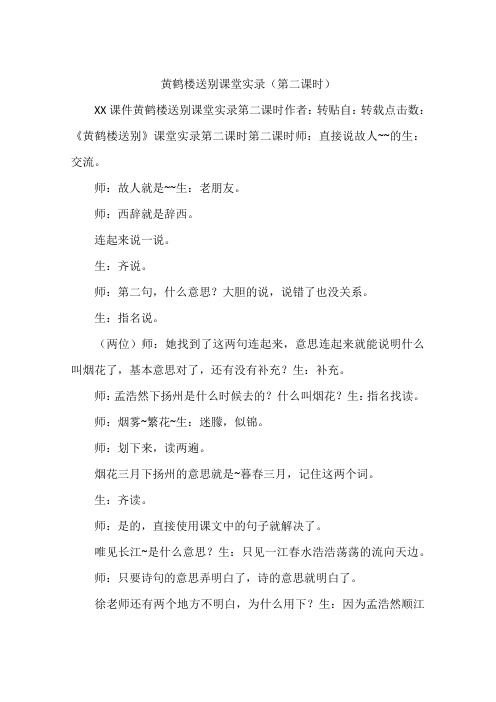 黄鹤楼送别课堂实录（第二课时）

XX 课件黄鹤楼送别课堂实录第二课时作者：转贴自：转载点击数：《黄鹤楼送别》课堂实录第二课时第二课时师：直接说故人~~的生：交流。

师：故人就是~~生：老朋友。

师：西辞就是辞西。

连起来说一说。

生：齐说。

师：第二句，什么意思？大胆的说，说错了也没关系。

生：指名说。

（两位）师：她找到了这两句连起来，意思连起来就能说明什么叫烟花了，基本意思对了，还有没有补充？生：补充。

师：孟浩然下扬州是什么时候去的？什么叫烟花？生：指名找读。

师：烟雾~繁花~生：迷朦，似锦。

师：划下来，读两遍。

烟花三月下扬州的意思就是~暮春三月，记住这两个词。

生：齐读。

师：是的，直接使用课文中的句子就解决了。

唯见长江~是什么意思？生：只见一江春水浩浩荡荡的流向天边。

师：只要诗句的意思弄明白了，诗的意思就明白了。

徐老师还有两个地方不明白，为什么用下？生：因为孟浩然顺江